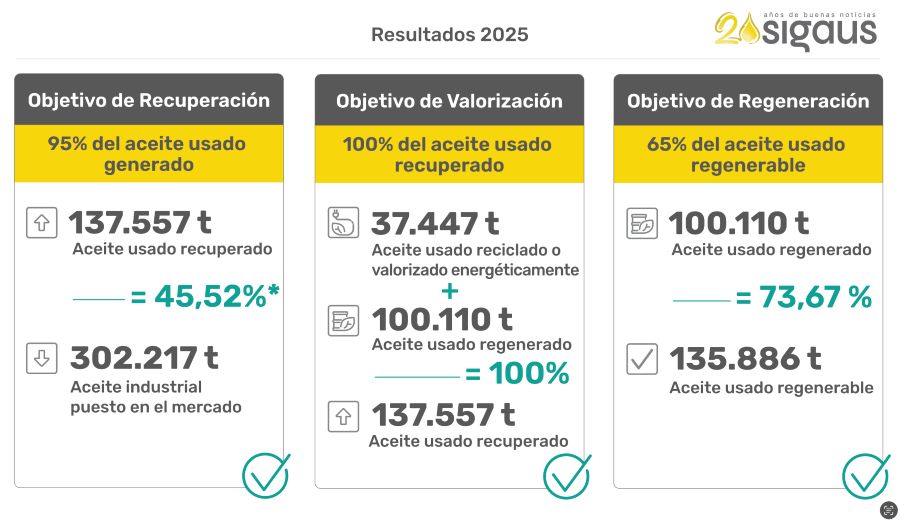 Resultados 2025

20 años de buenas noticias sigaus

Objetivo de Recuperación

95% del aceite usado generado

137.557 t
Aceite usado recuperado

= 45,52%*

302.217 t
Aceite industrial puesto en el mercado

Objetivo de Valorización

100% del aceite usado recuperado

37.447 t
Aceite usado reciclado o valorizado energéticamente
+
100.110 t
Aceite usado regenerado

= 100%

137.557 t
Aceite usado recuperado

Objetivo de Regeneración

65% del aceite usado regenerable

100.110 t
Aceite usado regenerado

= 73,67 %

135.886 t
Aceite usado regenerable